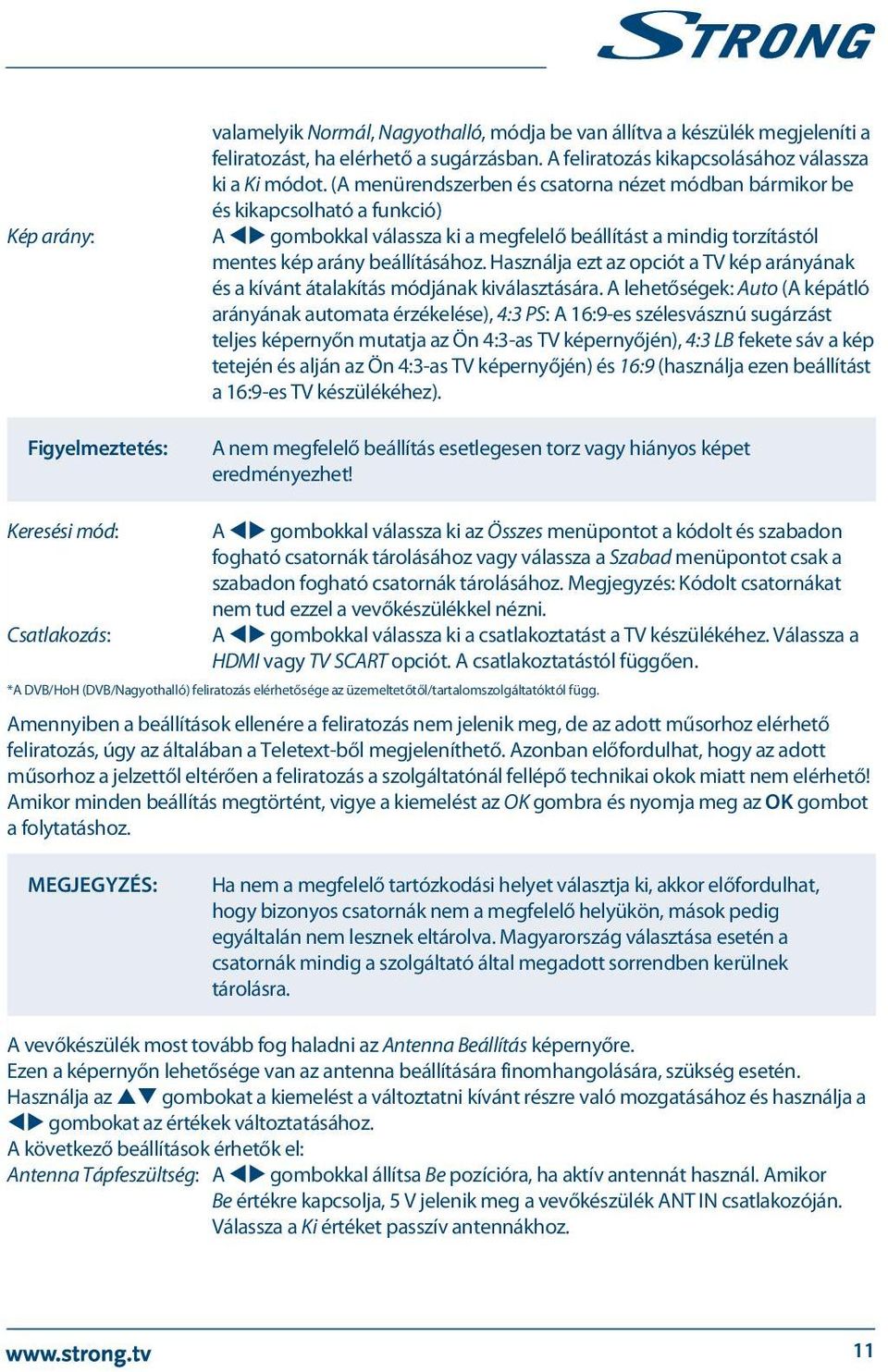 STRONG

valamelyik Normál, Nagyothalló, módja be van állítva a készülék megjeleníti a feliratozást, ha elérhető a sugárzásban. A feliratozás kikapcsolásához válassza ki a Ki módot. (A menürendszerben és csatorna nézet módban bármikor be és kikapcsolható a funkció)

Kép arány: A ◀▶ gombokkal válassza ki a megfelelő beállítást a mindig torzítástól mentes kép arány beállításához. Használja ezt az opciót a TV kép arányának és a kívánt átalakítás módjának kiválasztására. A lehetőségek: Auto (A képátló arányának automata érzékelése), 4:3 PS: A 16:9-es szélesvásznú sugárzást teljes képernyőn mutatja az Ön 4:3-as TV képernyőjén), 4:3 LB fekete sáv a kép tetején és alján az Ön 4:3-as TV képernyőjén) és 16:9 (használja ezen beállítást a 16:9-es TV készülékéhez).

Figyelmeztetés: A nem megfelelő beállítás esetlegesen torz vagy hiányos képet eredményezhet!

Keresési mód: A ◀▶ gombokkal válassza ki az Összes menüpontot a kódolt és szabadon fogható csatornák tárolásához vagy válassza a Szabad menüpontot csak a szabadon fogható csatornák tárolásához. Megjegyzés: Kódolt csatornákat nem tud ezzel a vevőkészülékkel nézni.

Csatlakozás: A ◀▶ gombokkal válassza ki a csatlakoztatást a TV készülékéhez. Válassza a HDMI vagy TV SCART opciót. A csatlakoztatástól függően.

*A DVB/HoH (DVB/Nagyothalló) feliratozás elérhetősége az üzemeltetőtől/tartalomszolgáltatóktól függ.

Amennyiben a beállítások ellenére a feliratozás nem jelenik meg, de az adott műsorhoz elérhető feliratozás, úgy az általában a Teletext-ből megjeleníthető. Azonban előfordulhat, hogy az adott műsorhoz a jelzettől eltérően a feliratozás a szolgáltatónál fellépő technikai okok miatt nem elérhető! Amikor minden beállítás megtörtént, vigye a kiemelést az OK gombra és nyomja meg az OK gombot a folytatáshoz.

MEGJEGYZÉS: Ha nem a megfelelő tartózkodási helyet választja ki, akkor előfordulhat, hogy bizonyos csatornák nem a megfelelő helyükön, mások pedig egyáltalán nem lesznek eltárolva. Magyarország választása esetén a csatornák mindig a szolgáltató által megadott sorrendben kerülnek tárolásra.

A vevőkészülék most tovább fog haladni az Antenna Beállítás képernyőre.
Ezen a képernyőn lehetősége van az antenna beállítására finomhangolására, szükség esetén.
Használja az ▲▼ gombokat a kiemelést a változtatni kívánt részre való mozgatásához és használja a ◀▶ gombokat az értékek változtatásához.
A következő beállítások érhetők el:
Antenna Tápfeszültség: A ◀▶ gombokkal állítsa Be pozícióra, ha aktív antennát használ. Amikor Be értékre kapcsolja, 5 V jelenik meg a vevőkészülék ANT IN csatlakozóján. Válassza a Ki értéket passzív antennákhoz.

www.strong.tv 11